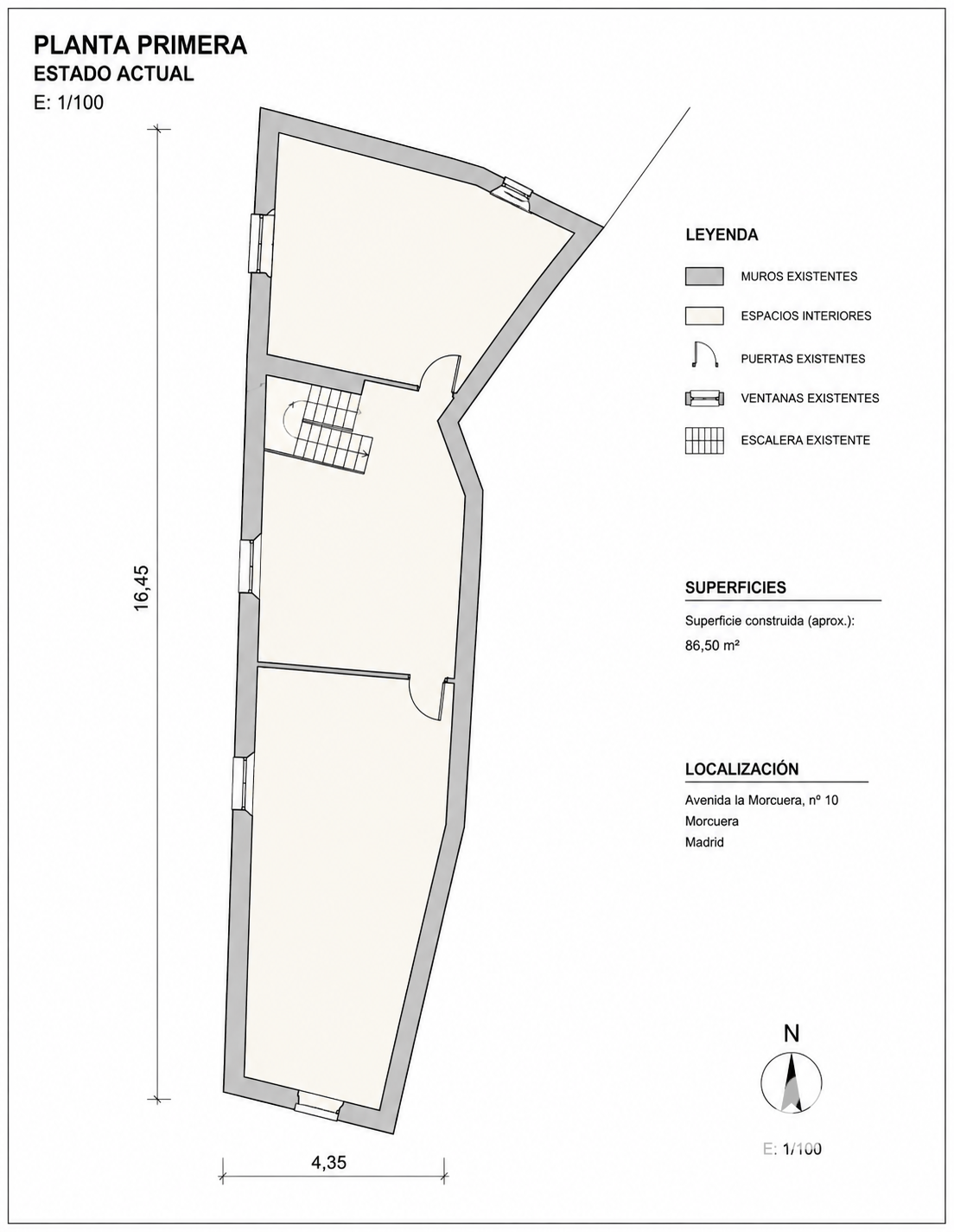 PLANTA PRIMERA
ESTADO ACTUAL
E: 1/100

16,45

4,35

LEYENDA

MUROS EXISTENTES

ESPACIOS INTERIORES

PUERTAS EXISTENTES

VENTANAS EXISTENTES

ESCALERA EXISTENTE

SUPERFICIES

Superficie construida (aprox.):
86,50 m²

LOCALIZACIÓN

Avenida la Morcuera, nº 10
Morcuera
Madrid

N

E: 1/100